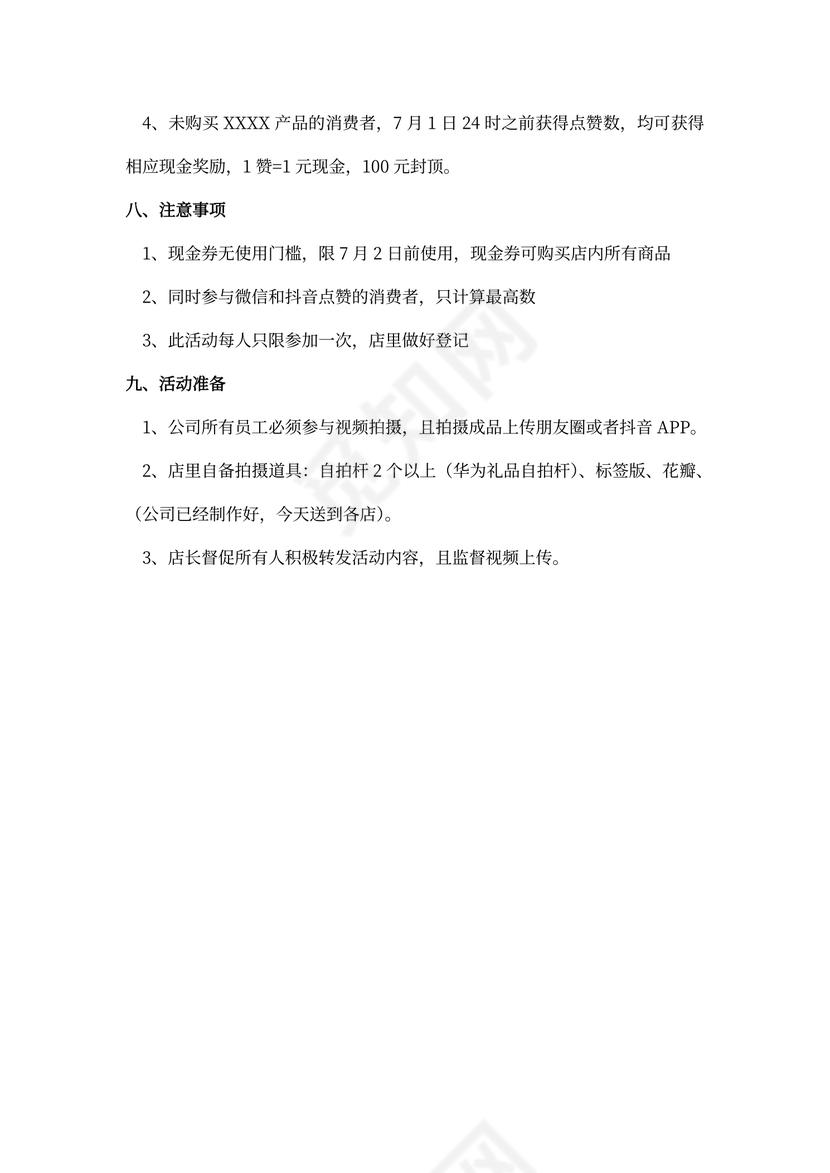 4、未购买 XXXX 产品的消费者，7 月 1 日 24 时之前获得点赞数，均可获得相应现金奖励，1 赞=1 元现金，100 元封顶。

八、注意事项

1、现金券无使用门槛，限 7 月 2 日前使用，现金券可购买店内所有商品

2、同时参与微信和抖音点赞的消费者，只计算最高数

3、此活动每人只限参加一次，店里做好登记

九、活动准备

1、公司所有员工必须参与视频拍摄，且拍摄成品上传朋友圈或者抖音 APP。

2、店里自备拍摄道具：自拍杆 2 个以上（华为礼品自拍杆）、标签版、花瓣、（公司已经制作好，今天送到各店）。

3、店长督促所有人积极转发活动内容，且监督视频上传。